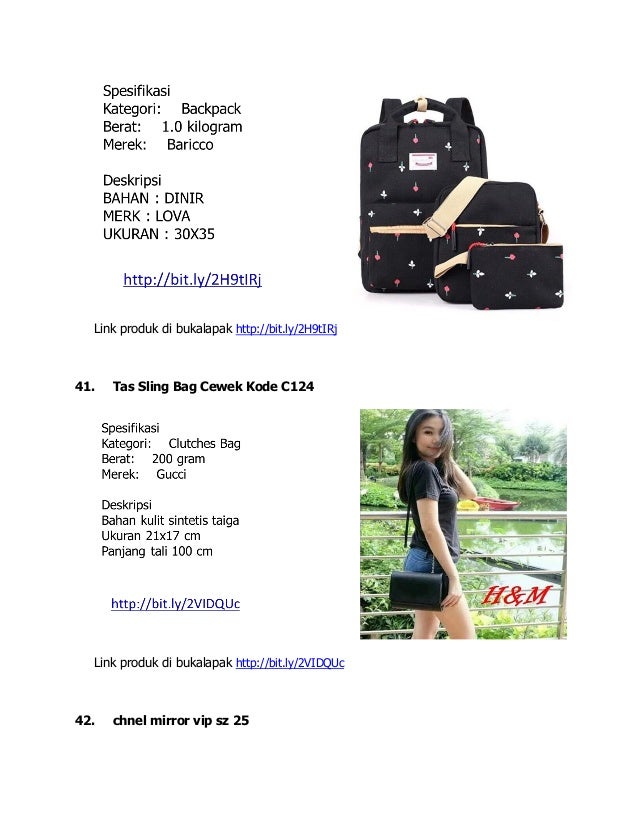 Spesifikasi
Kategori: Backpack
Berat: 1.0 kilogram
Merek: Baricco

Deskripsi
BAHAN : DINIR
MERK : LOVA
UKURAN : 30X35

http://bit.ly/2H9tIRj

Link produk di bukalapak http://bit.ly/2H9tIRj

41. Tas Sling Bag Cewek Kode C124

Spesifikasi
Kategori: Clutches Bag
Berat: 200 gram
Merek: Gucci

Deskripsi
Bahan kulit sintetis taiga
Ukuran 21x17 cm
Panjang tali 100 cm

http://bit.ly/2VIDQUc

H&M

Link produk di bukalapak http://bit.ly/2VIDQUc

42. chnel mirror vip sz 25